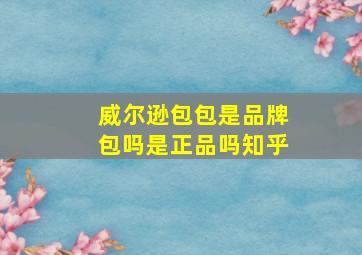 威尔逊包包是品牌包吗是正品吗知乎